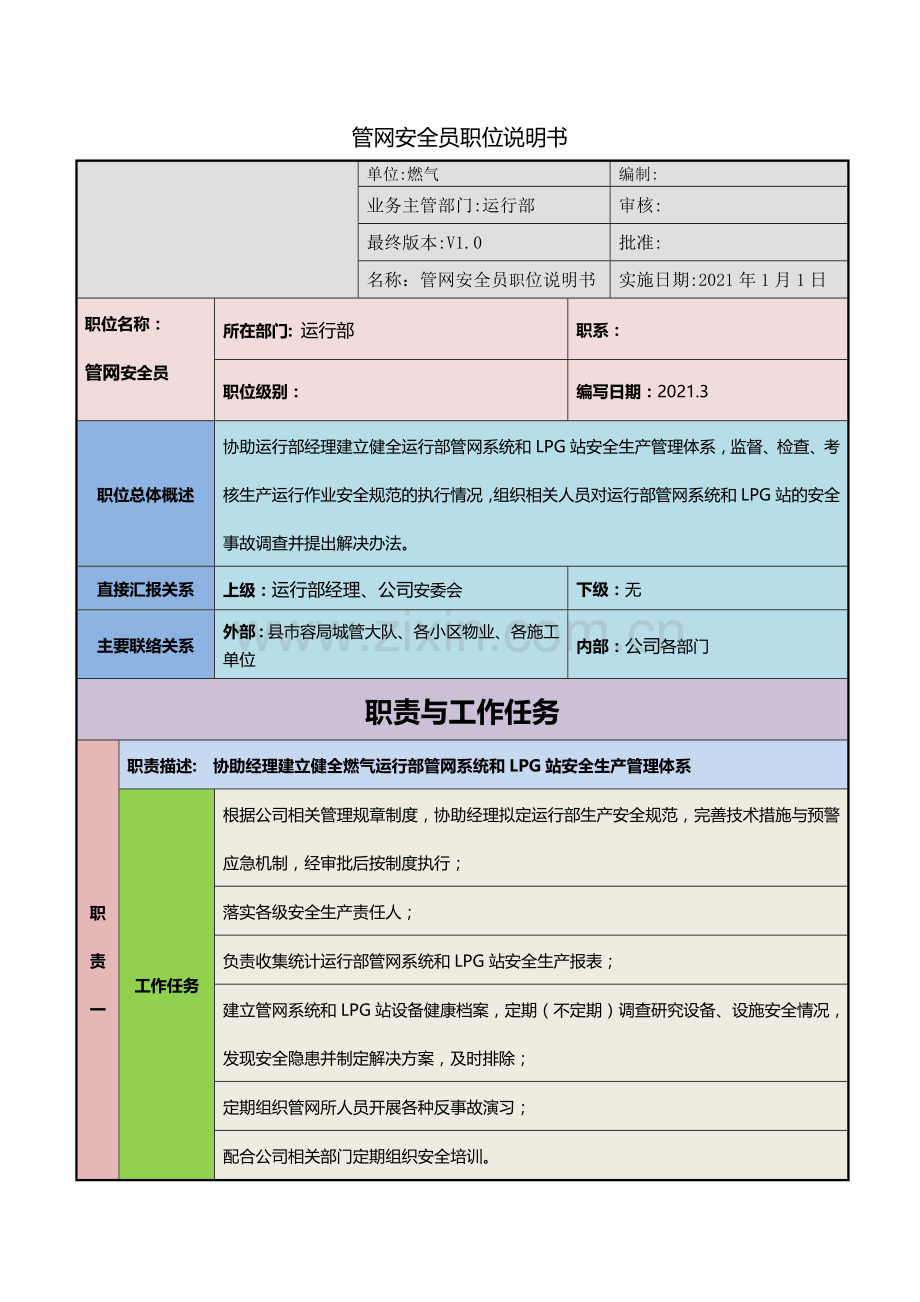 管网安全员职位说明书

单位:燃气
编制:
业务主管部门:运行部
审核:
最终版本:V1.0
批准:
名称:管网安全员职位说明书
实施日期:2021年1月1日

职位名称:
管网安全员
所在部门:运行部
职系:
职位级别:
编写日期:2021.3

职位总体概述
协助运行部经理建立健全运行部管网系统和LPG站安全生产管理体系，监督、检查、考核生产运行作业安全规范的执行情况，组织相关人员对运行部管网系统和LPG站的安全事故调查并提出解决办法。

直接汇报关系
上级:运行部经理、公司安委会
下级:无

主要联络关系
外部:县市容局城管大队、各小区物业、各施工单位
内部:公司各部门

职责与工作任务

职责一
职责描述: 协助经理建立健全燃气运行部管网系统和LPG站安全生产管理体系

工作任务
根据公司相关管理规章制度，协助经理拟定运行部生产安全规范，完善技术措施与预警应急机制，经审批后按制度执行；
落实各级安全生产责任人；
负责收集统计运行部管网系统和LPG站安全生产报表；
建立管网系统和LPG站设备健康档案，定期（不定期）调查研究设备、设施安全情况，发现安全隐患并制定解决方案，及时排除；
定期组织管网所人员开展各种反事故演习；
配合公司相关部门定期组织安全培训。

www.zixin.com.cn